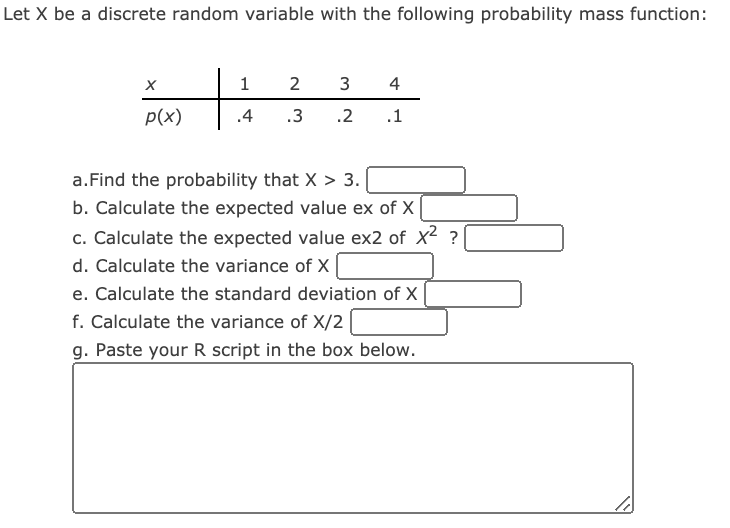 Let X be a discrete random variable with the following probability mass function:

| $x$ | 1 | 2 | 3 | 4 |
|---|---|---|---|---|
| $p(x)$ | .4 | .3 | .2 | .1 |

a.Find the probability that X > 3.

b. Calculate the expected value ex of X

c. Calculate the expected value ex2 of $X^2$ ?

d. Calculate the variance of X

e. Calculate the standard deviation of X

f. Calculate the variance of X/2

g. Paste your R script in the box below.